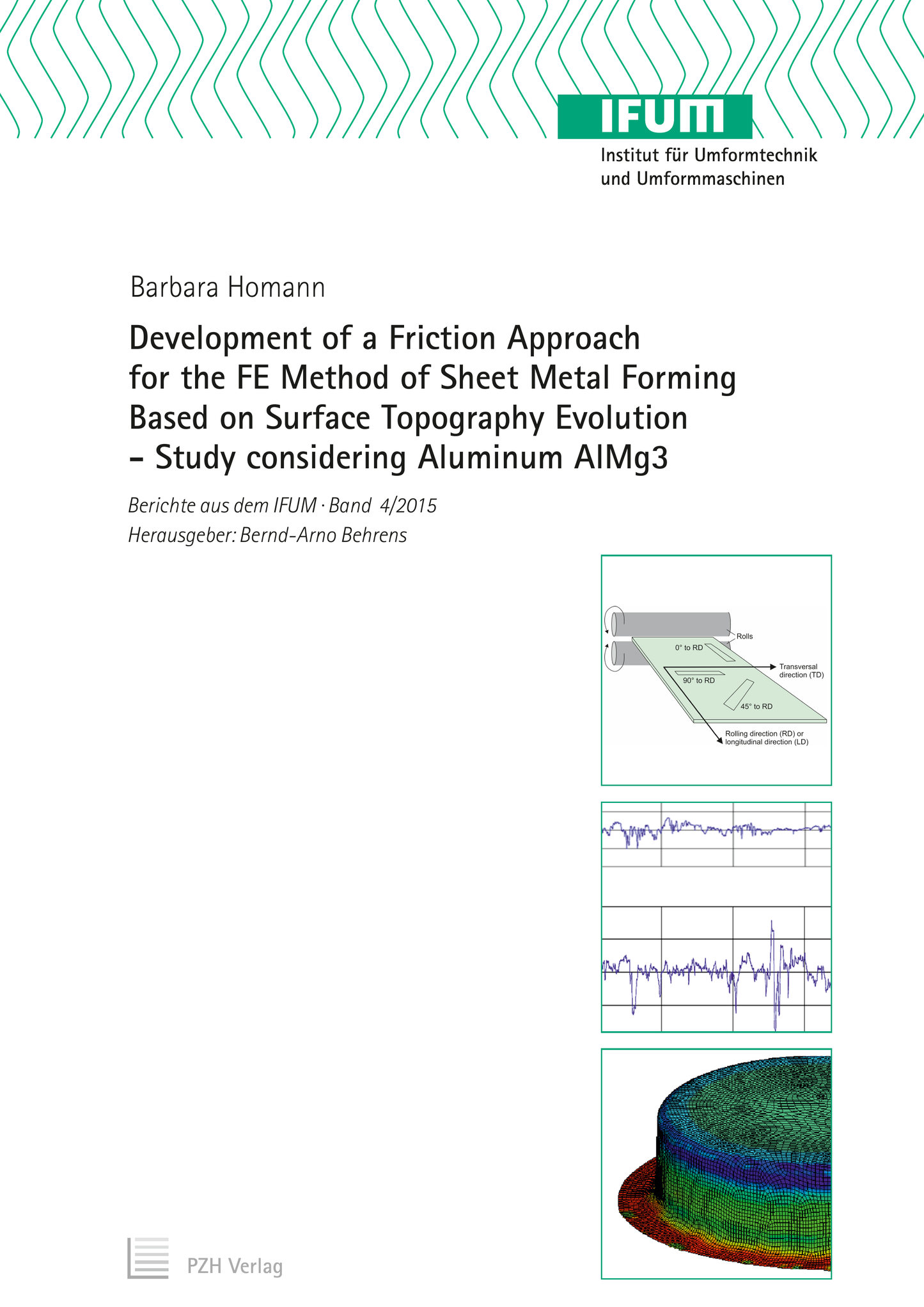 IFUM
Institut für Umformtechnik und Umformmaschinen

Barbara Homann

Development of a Friction Approach for the FE Method of Sheet Metal Forming Based on Surface Topography Evolution – Study considering Aluminum AlMg3

Berichte aus dem IFUM · Band 4/2015
Herausgeber: Bernd-Arno Behrens

Rolls
0° to RD
Transversal direction (TD)
90° to RD
45° to RD
Rolling direction (RD) or longitudinal direction (LD)

PZH Verlag